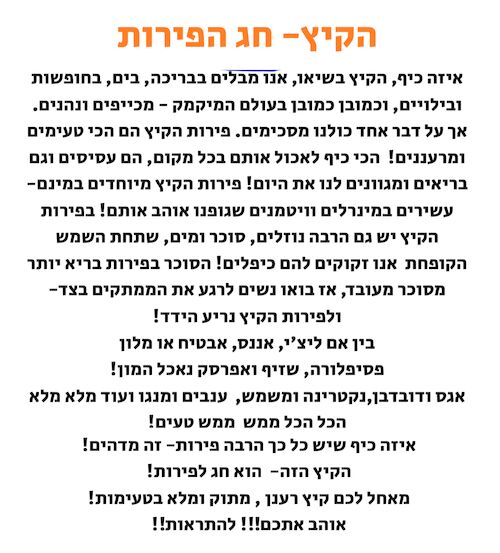 הקיץ- חג הפירות

איזה כיף, הקיץ בשיאו, אנו מבלים בבריכה, בים, בחופשות ובילויים, וכמובן כמובן בעולם המיקמק - מכייפים ונהנים. אך על דבר אחד כולנו מסכימים. פירות הקיץ הם הכי טעימים ומרעננים! הכי כיף לאכול אותם בכל מקום, הם עסיסים וגם בריאים ומגוונים לנו את היום! פירות הקיץ מיוחדים במינם- עשירים במינרלים וויטמנים שגופנו אוהב אותם! בפירות הקיץ יש גם הרבה נוזלים, סוכר ומים, שתחת השמש הקופחת אנו זקוקים להם כיפלים! הסוכר בפירות בריא יותר מסוכר מעובד, אז בואו נשים לרגע את הממתקים בצד- ולפירות הקיץ נריע הידד!

בין אם ליצ'י, אננס, אבטיח או מלון
פסיפלורה, שזיף ואפרסק נאכל המון!
אגס ודובדבן,נקטרינה ומשמש, ענבים ומנגו ועוד מלא מלא
הכל הכל ממש ממש טעים!
איזה כיף שיש כל כך הרבה פירות- זה מדהים!
הקיץ הזה- הוא חג לפירות!
מאחל לכם קיץ רענן , מתוק ומלא בטעימות!
אוהב אתכם!!! להתראות!!